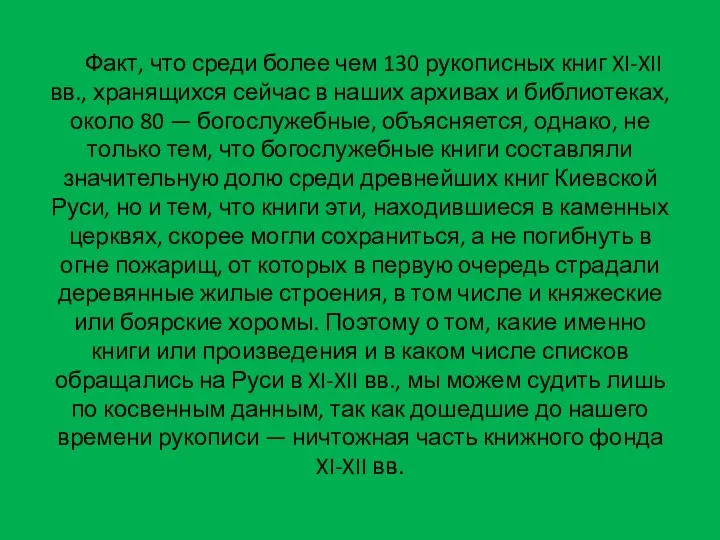 Факт, что среди более чем 130 рукописных книг XI-XII вв., хранящихся сейчас в наших архивах и библиотеках, около 80 — богослужебные, объясняется, однако, не только тем, что богослужебные книги составляли значительную долю среди древнейших книг Киевской Руси, но и тем, что книги эти, находившиеся в каменных церквях, скорее могли сохраниться, а не погибнуть в огне пожарищ, от которых в первую очередь страдали деревянные жилые строения, в том числе и княжеские или боярские хоромы. Поэтому о том, какие именно книги или произведения и в каком числе списков обращались на Руси в XI-XII вв., мы можем судить лишь по косвенным данным, так как дошедшие до нашего времени рукописи — ничтожная часть книжного фонда XI-XII вв.